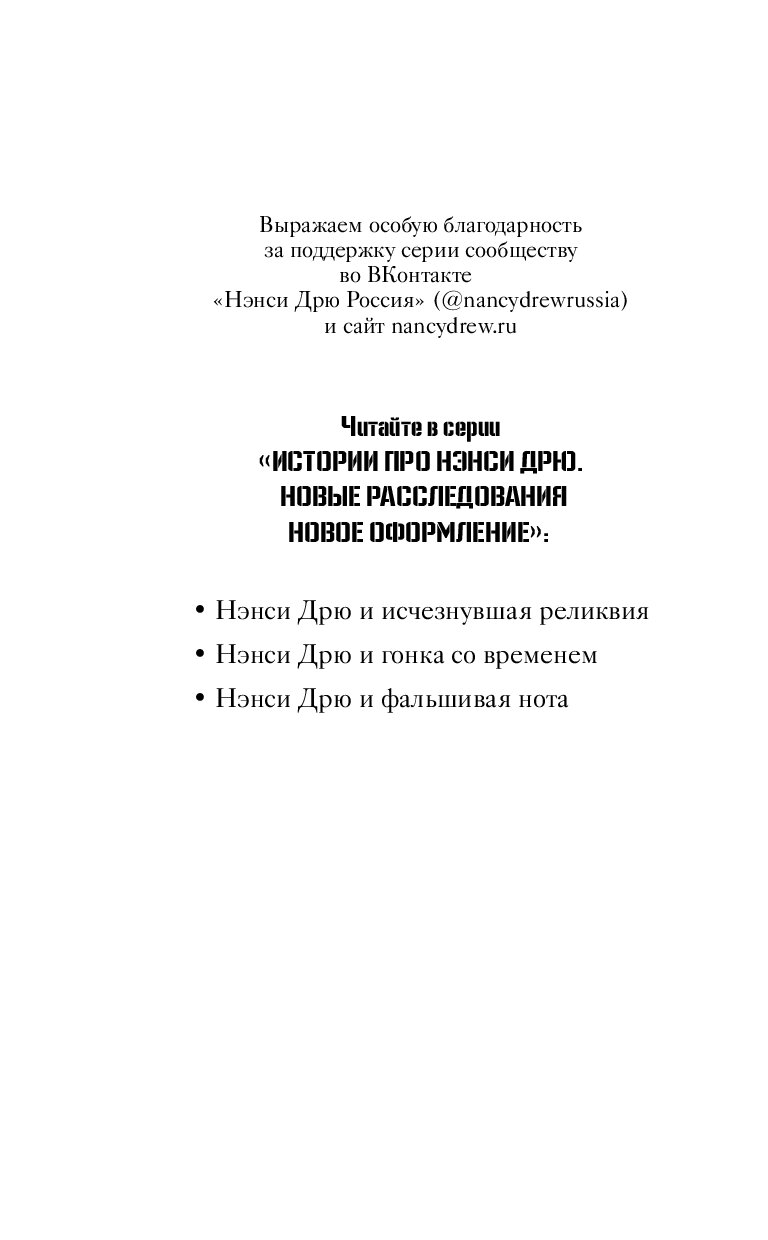 Выражаем особую благодарность за поддержку серии сообществу во ВКонтакте «Нэнси Дрю Россия» (@nancydrewrussia) и сайт nancydrew.ru

Читайте в серии
«ИСТОРИИ ПРО НЭНСИ ДРЮ.
НОВЫЕ РАССЛЕДОВАНИЯ
НОВОЕ ОФОРМЛЕНИЕ»:

• Нэнси Дрю и исчезнувшая реликвия
• Нэнси Дрю и гонка со временем
• Нэнси Дрю и фальшивая нота